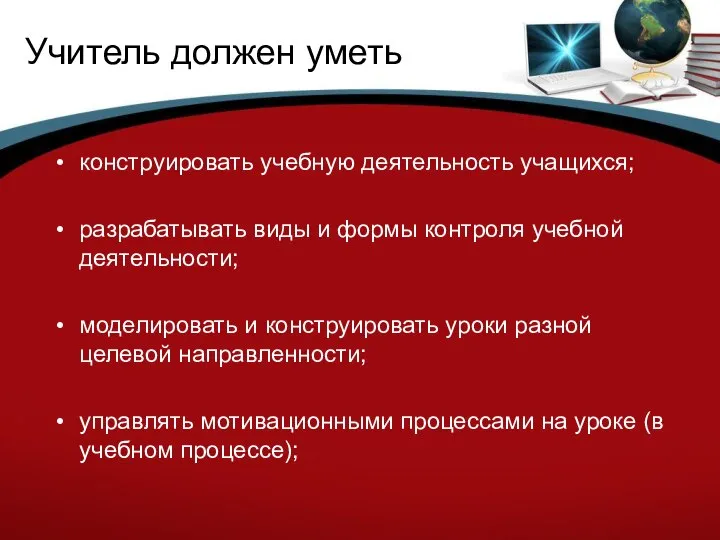 Учитель должен уметь

• конструировать учебную деятельность учащихся;

• разрабатывать виды и формы контроля учебной деятельности;

• моделировать и конструировать уроки разной целевой направленности;

• управлять мотивационными процессами на уроке (в учебном процессе);